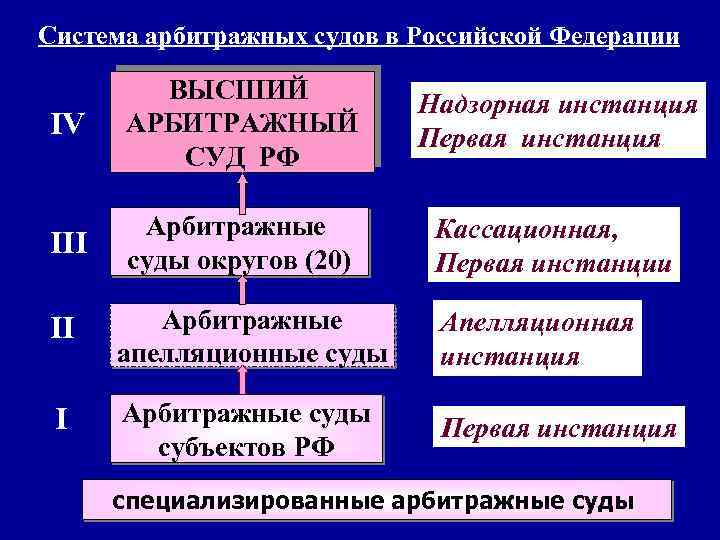 Система арбитражных судов в Российской Федерации

IV

ВЫСШИЙ АРБИТРАЖНЫЙ СУД РФ

Надзорная инстанция
Первая инстанция

III

Арбитражные суды округов (20)

Кассационная,
Первая инстанции

II

Арбитражные апелляционные суды

Апелляционная инстанция

I

Арбитражные суды субъектов РФ

Первая инстанция

специализированные арбитражные суды